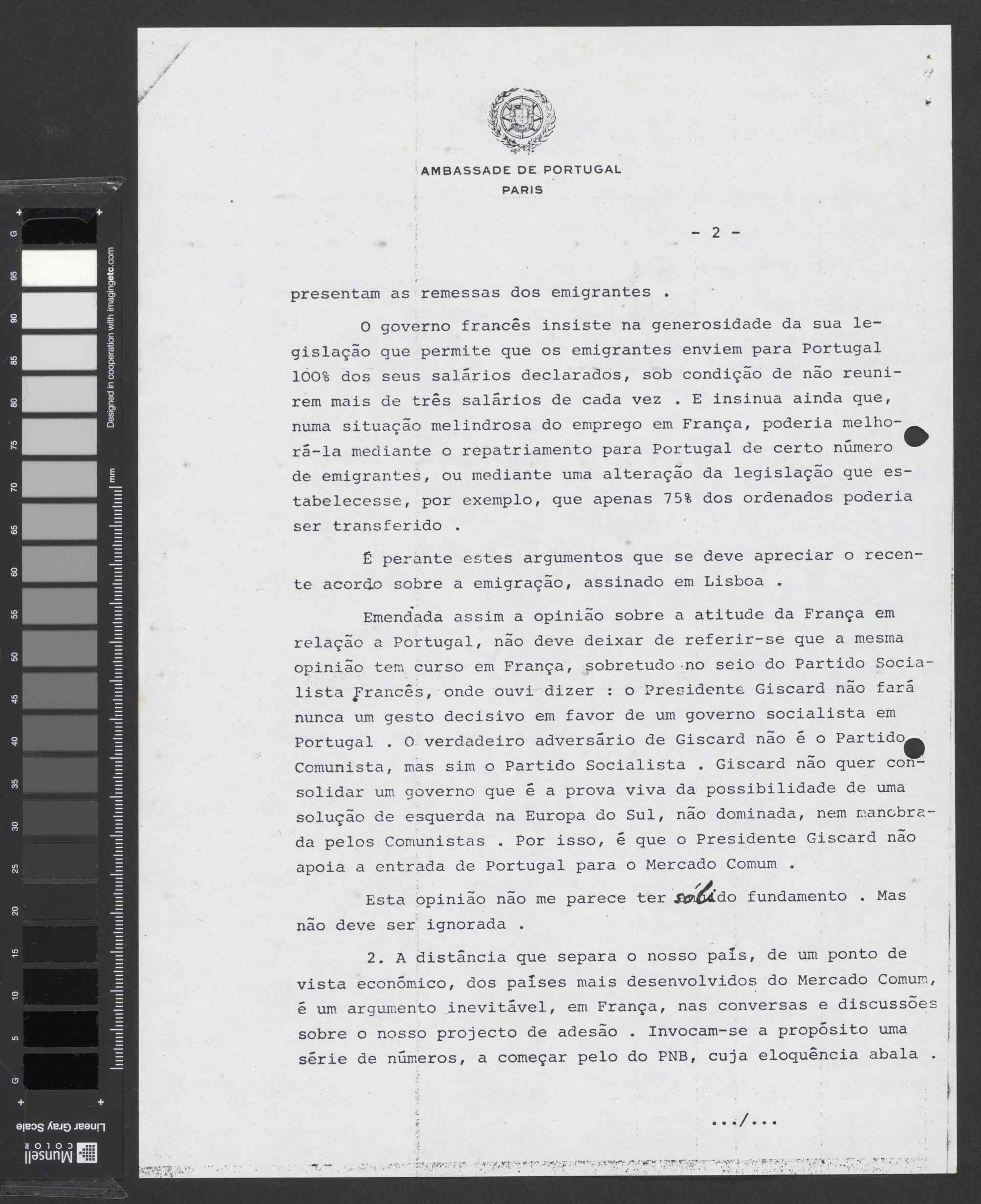 G
95
90
85
80
75
70
65
60
55
50
45
40
35
30
25
20
15
10
5
G
Designed in cooperation with imagingetc.com
mm
Linear Gray Scale
Munsell COLOR

AMBASSADE DE PORTUGAL
PARIS

- 2 -

presentam as remessas dos emigrantes .

O governo francês insiste na generosidade da sua legislação que permite que os emigrantes enviem para Portugal 100% dos seus salários declarados, sob condição de não reunirem mais de três salários de cada vez . E insinua ainda que, numa situação melindrosa do emprego em França, poderia melhorá-la mediante o repatriamento para Portugal de certo número de emigrantes, ou mediante uma alteração da legislação que estabelecesse, por exemplo, que apenas 75% dos ordenados poderia ser transferido .

É perante estes argumentos que se deve apreciar o recente acordo sobre a emigração, assinado em Lisboa .

Emendada assim a opinião sobre a atitude da França em relação a Portugal, não deve deixar de referir-se que a mesma opinião tem curso em França, sobretudo no seio do Partido Socialista Francês, onde ouvi dizer : o Presidente Giscard não fará nunca um gesto decisivo em favor de um governo socialista em Portugal . O verdadeiro adversário de Giscard não é o Partido Comunista, mas sim o Partido Socialista . Giscard não quer consolidar um governo que é a prova viva da possibilidade de uma solução de esquerda na Europa do Sul, não dominada, nem manobrada pelos Comunistas . Por isso, é que o Presidente Giscard não apoia a entrada de Portugal para o Mercado Comum .

Esta opinião não me parece ter sólido fundamento . Mas não deve ser ignorada .

2. A distância que separa o nosso país, de um ponto de vista económico, dos países mais desenvolvidos do Mercado Comum, é um argumento inevitável, em França, nas conversas e discussões sobre o nosso projecto de adesão . Invocam-se a propósito uma série de números, a começar pelo do PNB, cuja eloquência abala .

.../...